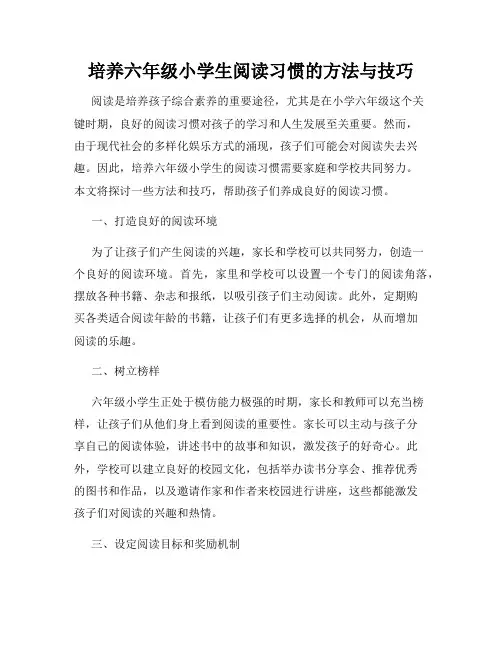 培养六年级小学生阅读习惯的方法与技巧

阅读是培养孩子综合素养的重要途径，尤其是在小学六年级这个关键时期，良好的阅读习惯对孩子的学习和人生发展至关重要。然而，由于现代社会的多样化娱乐方式的涌现，孩子们可能会对阅读失去兴趣。因此，培养六年级小学生的阅读习惯需要家庭和学校共同努力。本文将探讨一些方法和技巧，帮助孩子们养成良好的阅读习惯。

一、打造良好的阅读环境

为了让孩子们产生阅读的兴趣，家长和学校可以共同努力，创造一个良好的阅读环境。首先，家里和学校可以设置一个专门的阅读角落，摆放各种书籍、杂志和报纸，以吸引孩子们主动阅读。此外，定期购买各类适合阅读年龄的书籍，让孩子们有更多选择的机会，从而增加阅读的乐趣。

二、树立榜样

六年级小学生正处于模仿能力极强的时期，家长和教师可以充当榜样，让孩子们从他们身上看到阅读的重要性。家长可以主动与孩子分享自己的阅读体验，讲述书中的故事和知识，激发孩子的好奇心。此外，学校可以建立良好的校园文化，包括举办读书分享会、推荐优秀的图书和作品，以及邀请作家和作者来校园进行讲座，这些都能激发孩子们对阅读的兴趣和热情。

三、设定阅读目标和奖励机制